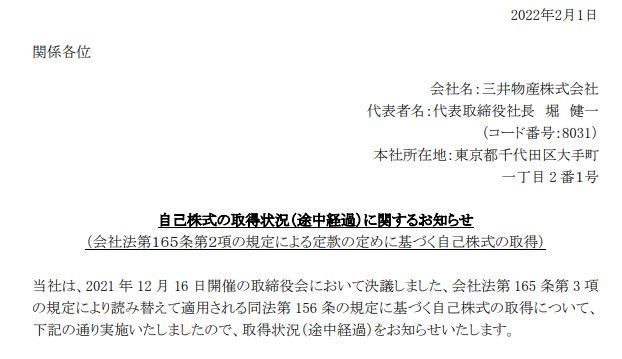 2022年2月1日

関係各位

会社名：三井物産株式会社
代表者名：代表取締役社長　堀　健一
（コード番号：8031）
本社所在地：東京都千代田区大手町
一丁目２番1号

自己株式の取得状況（途中経過）に関するお知らせ
（会社法第165条第2項の規定による定款の定めに基づく自己株式の取得）

当社は、2021 年 12 月 16 日開催の取締役会において決議しました、会社法第 165 条第 3 項の規定により読み替えて適用される同法第 156 条の規定に基づく自己株式の取得について、下記の通り実施いたしましたので、取得状況（途中経過）をお知らせいたします。